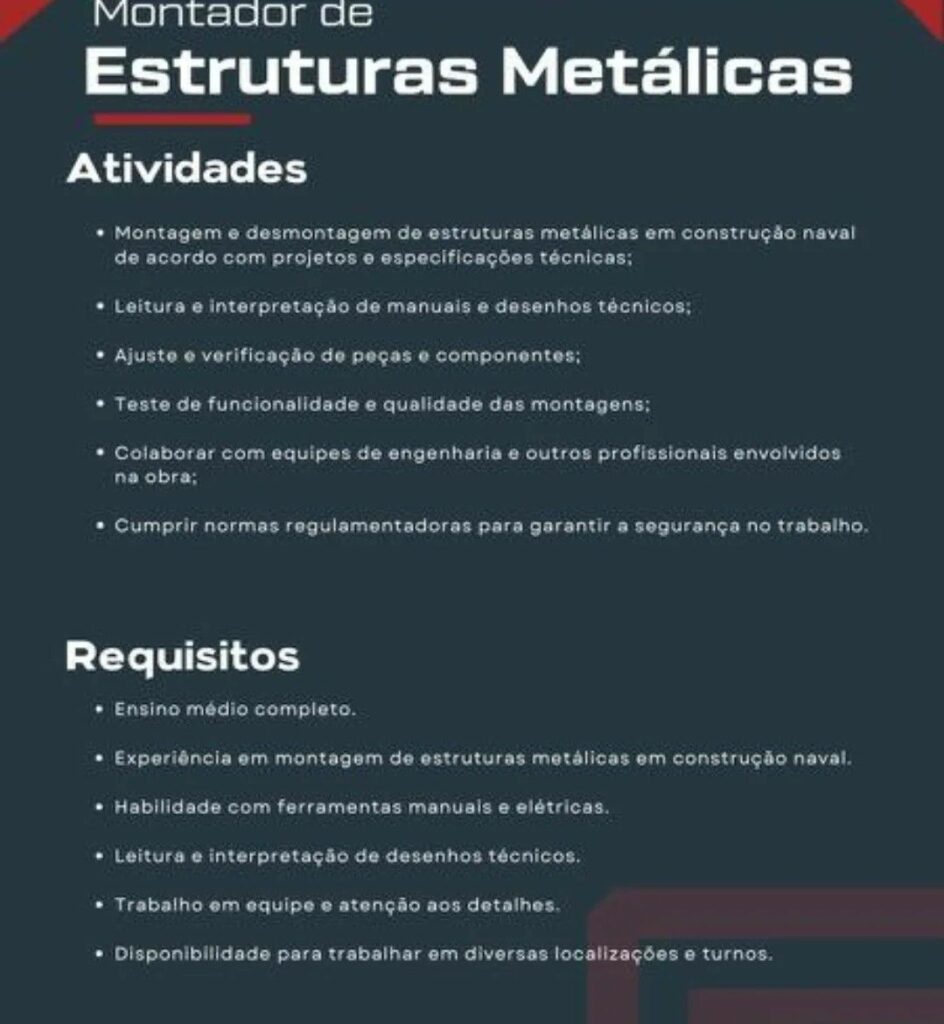 Montador de
Estruturas Metálicas

Atividades

• Montagem e desmontagem de estruturas metálicas em construção naval de acordo com projetos e especificações técnicas;

• Leitura e interpretação de manuais e desenhos técnicos;

• Ajuste e verificação de peças e componentes;

• Teste de funcionalidade e qualidade das montagens;

• Colaborar com equipes de engenharia e outros profissionais envolvidos na obra;

• Cumprir normas regulamentadoras para garantir a segurança no trabalho.

Requisitos

• Ensino médio completo.

• Experiência em montagem de estruturas metálicas em construção naval.

• Habilidade com ferramentas manuais e elétricas.

• Leitura e interpretação de desenhos técnicos.

• Trabalho em equipe e atenção aos detalhes.

• Disponibilidade para trabalhar em diversas localizações e turnos.